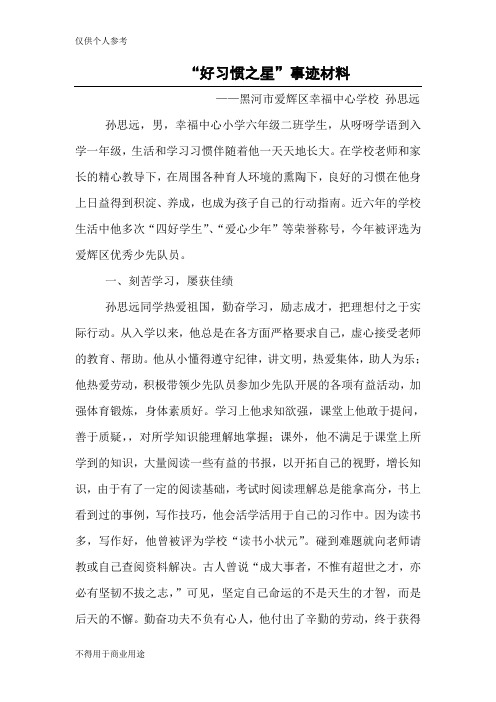 仅供个人参考

“好习惯之星”事迹材料

——黑河市爱辉区幸福中心学校 孙思远

孙思远，男，幸福中心小学六年级二班学生，从呀呀学语到入学一年级，生活和学习习惯伴随着他一天天地长大。在学校老师和家长的精心教导下，在周围各种育人环境的熏陶下，良好的习惯在他身上日益得到积淀、养成，也成为孩子自己的行动指南。近六年的学校生活中他多次“四好学生”、“爱心少年”等荣誉称号，今年被评选为爱辉区优秀少先队员。

一、刻苦学习，屡获佳绩

孙思远同学热爱祖国，勤奋学习，励志成才，把理想付之于实际行动。从入学以来，他总是在各方面严格要求自己，虚心接受老师的教育、帮助。他从小懂得遵守纪律，讲文明，热爱集体，助人为乐；他热爱劳动，积极带领少先队员参加少先队开展的各项有益活动，加强体育锻炼，身体素质好。学习上他求知欲强，课堂上他敢于提问，善于质疑，，对所学知识能理解地掌握；课外，他不满足于课堂上所学到的知识，大量阅读一些有益的书报，以开拓自己的视野，增长知识，由于有了一定的阅读基础，考试时阅读理解总是能拿高分，书上看到过的事例，写作技巧，他会活学活用于自己的习作中。因为读书多，写作好，他曾被评为学校“读书小状元”。碰到难题就向老师请教或自己查阅资料解决。古人曾说“成大事者，不惟有超世之才，亦必有坚韧不拔之志，”可见，坚定自己命运的不是天生的才智，而是后天的不懈。勤奋功夫不负有心人，他付出了辛勤的劳动，终于获得

不得用于商业用途